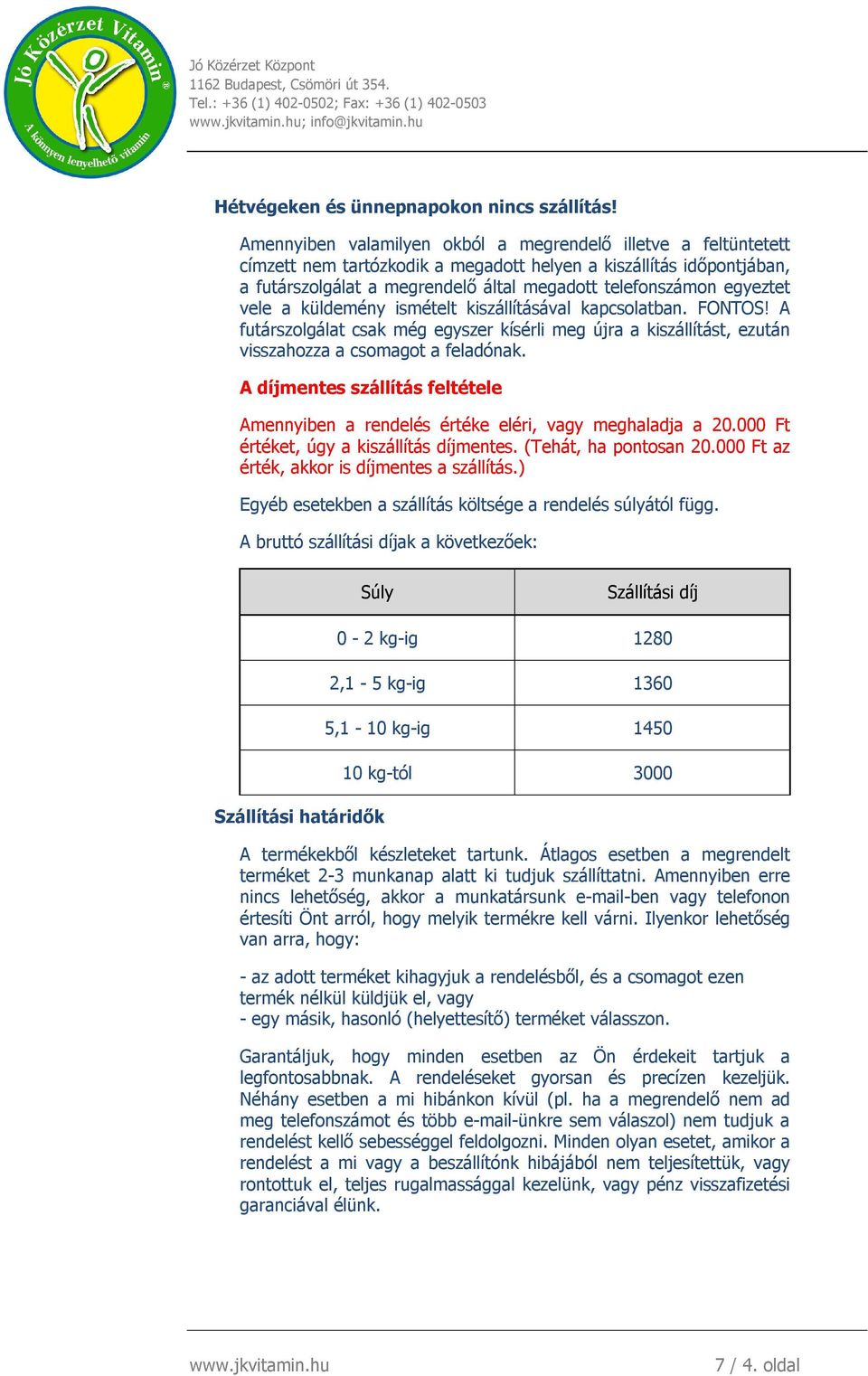 Jó Közérzet Vitamin®
A könnyen lenyelhető vitamin

Jó Közérzet Központ
1162 Budapest, Csömöri út 354.
Tel.: +36 (1) 402-0502; Fax: +36 (1) 402-0503
www.jkvitamin.hu; info@jkvitamin.hu

Hétvégeken és ünnepnapokon nincs szállítás!

Amennyiben valamilyen okból a megrendelő illetve a feltüntetett címzett nem tartózkodik a megadott helyen a kiszállítás időpontjában, a futárszolgálat a megrendelő által megadott telefonszámon egyeztet vele a küldemény ismételt kiszállításával kapcsolatban. FONTOS! A futárszolgálat csak még egyszer kísérli meg újra a kiszállítást, ezután visszahozza a csomagot a feladónak.

A díjmentes szállítás feltétele

Amennyiben a rendelés értéke eléri, vagy meghaladja a 20.000 Ft értéket, úgy a kiszállítás díjmentes. (Tehát, ha pontosan 20.000 Ft az érték, akkor is díjmentes a szállítás.)

Egyéb esetekben a szállítás költsége a rendelés súlyától függ.

A bruttó szállítási díjak a következőek:

| Súly | Szállítási díj |
|---|---|
| 0 - 2 kg-ig | 1280 |
| 2,1 - 5 kg-ig | 1360 |
| 5,1 - 10 kg-ig | 1450 |
| 10 kg-tól | 3000 |

Szállítási határidők

A termékekből készleteket tartunk. Átlagos esetben a megrendelt terméket 2-3 munkanap alatt ki tudjuk szállíttatni. Amennyiben erre nincs lehetőség, akkor a munkatársunk e-mail-ben vagy telefonon értesíti Önt arról, hogy melyik termékre kell várni. Ilyenkor lehetőség van arra, hogy:

- az adott terméket kihagyjuk a rendelésből, és a csomagot ezen termék nélkül küldjük el, vagy
- egy másik, hasonló (helyettesítő) terméket válasszon.

Garantáljuk, hogy minden esetben az Ön érdekeit tartjuk a legfontosabbnak. A rendeléseket gyorsan és precízen kezeljük. Néhány esetben a mi hibánkon kívül (pl. ha a megrendelő nem ad meg telefonszámot és több e-mail-ünkre sem válaszol) nem tudjuk a rendelést kellő sebességgel feldolgozni. Minden olyan esetet, amikor a rendelést a mi vagy a beszállítónk hibájából nem teljesítettük, vagy rontottuk el, teljes rugalmassággal kezelünk, vagy pénz visszafizetési garanciával élünk.

www.jkvitamin.hu
7 / 4. oldal